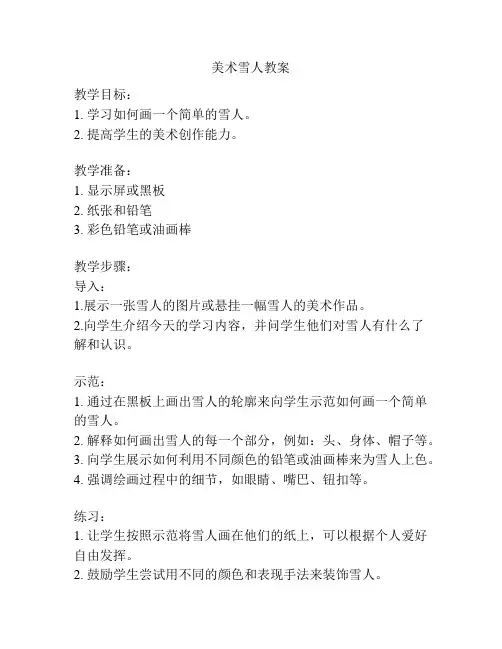 美术雪人教案

教学目标：
1. 学习如何画一个简单的雪人。
2. 提高学生的美术创作能力。

教学准备：
1. 显示屏或黑板
2. 纸张和铅笔
3. 彩色铅笔或油画棒

教学步骤：
导入：
1.展示一张雪人的图片或悬挂一幅雪人的美术作品。
2.向学生介绍今天的学习内容，并问学生他们对雪人有什么了解和认识。

示范：
1. 通过在黑板上画出雪人的轮廓来向学生示范如何画一个简单的雪人。
2. 解释如何画出雪人的每一个部分，例如：头、身体、帽子等。
3. 向学生展示如何利用不同颜色的铅笔或油画棒来为雪人上色。
4. 强调绘画过程中的细节，如眼睛、嘴巴、钮扣等。

练习：
1. 让学生按照示范将雪人画在他们的纸上，可以根据个人爱好自由发挥。
2. 鼓励学生尝试用不同的颜色和表现手法来装饰雪人。